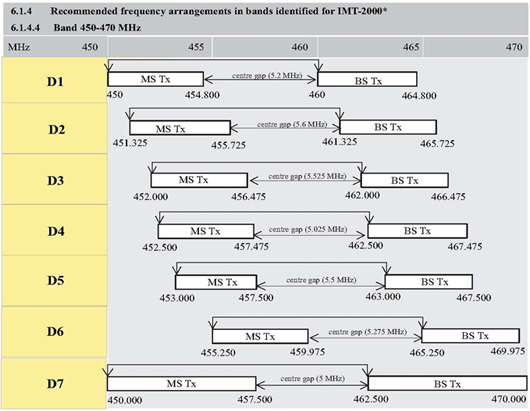 6.1.4 Recommended frequency arrangements in bands identified for IMT-2000*

6.1.4.4 Band 450-470 MHz

MHz 450 455 460 465 470

D1
MS Tx centre gap (5.2 MHz) BS Tx
450 454.800 460 464.800

D2
MS Tx centre gap (5.6 MHz) BS Tx
451.325 455.725 461.325 465.725

D3
MS Tx centre gap (5.525 MHz) BS Tx
452.000 456.475 462.000 466.475

D4
MS Tx centre gap (5.025 MHz) BS Tx
452.500 457.475 462.500 467.475

D5
MS Tx centre gap (5.5 MHz) BS Tx
453.000 457.500 463.000 467.500

D6
MS Tx centre gap (5.275 MHz) BS Tx
455.250 459.975 465.250 469.975

D7
MS Tx centre gap (5 MHz) BS Tx
450.000 457.500 462.500 470.000